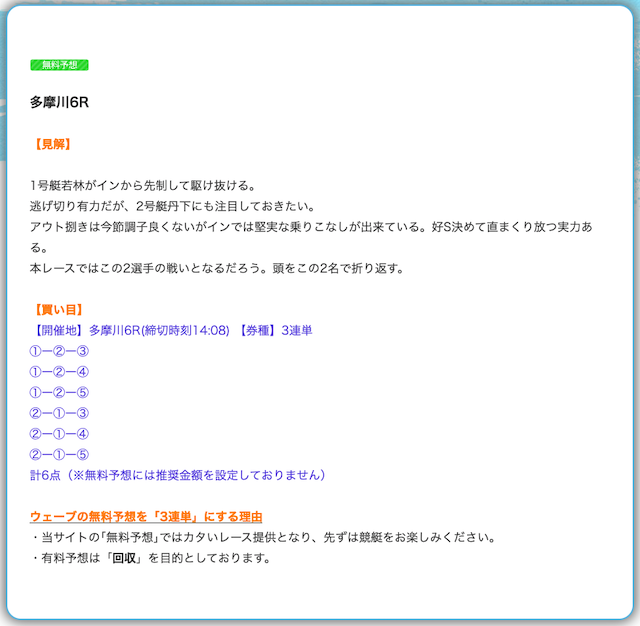 無料予想

多摩川6R

【見解】

1号艇若林がインから先制して駆け抜ける。
逃げ切り有力だが、2号艇丹下にも注目しておきたい。
アウト捌きは今節調子良くないがインでは堅実な乗りこなしが出来ている。好S決めて直まくり放つ実力ある。
本レースではこの2選手の戦いとなるだろう。頭をこの2名で折り返す。

【買い目】
【開催地】多摩川6R(締切時刻14:08) 【券種】3連単
①ー②ー③
①ー②ー④
①ー②ー⑤
②ー①ー③
②ー①ー④
②ー①ー⑤
計6点（※無料予想には推奨金額を設定しておりません）

ウェーブの無料予想を「3連単」にする理由
・当サイトの「無料予想」ではカタいレース提供となり、先ずは競艇をお楽しみください。
・有料予想は「回収」を目的としております。